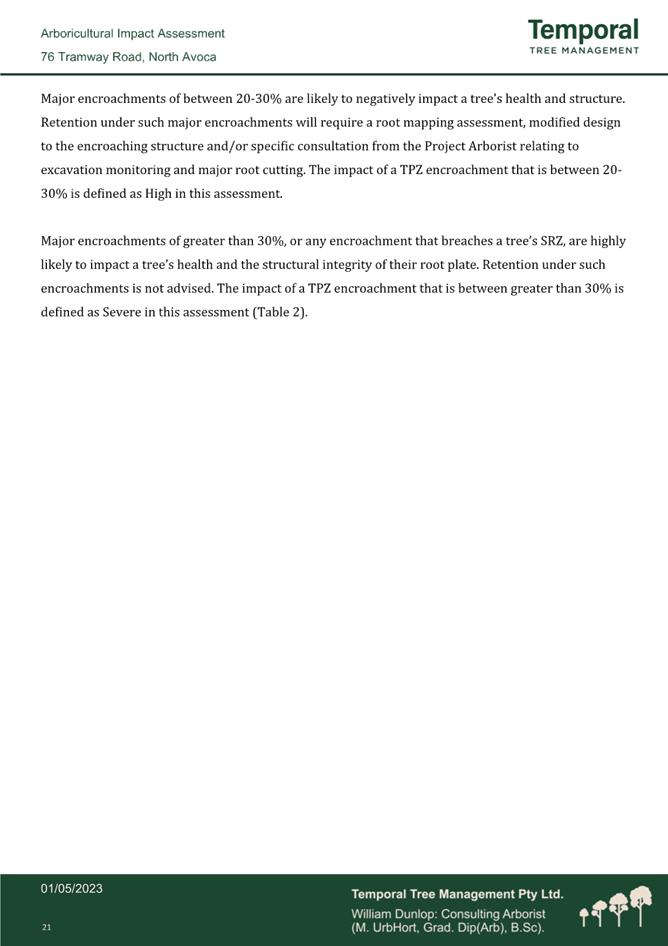 Arboricultural Impact Assessment
76 Tramway Road, North Avoca

Temporal
TREE MANAGEMENT

Major encroachments of between 20-30% are likely to negatively impact a tree's health and structure. Retention under such major encroachments will require a root mapping assessment, modified design to the encroaching structure and/or specific consultation from the Project Arborist relating to excavation monitoring and major root cutting. The impact of a TPZ encroachment that is between 20-30% is defined as High in this assessment.

Major encroachments of greater than 30%, or any encroachment that breaches a tree's SRZ, are highly likely to impact a tree's health and the structural integrity of their root plate. Retention under such encroachments is not advised. The impact of a TPZ encroachment that is between greater than 30% is defined as Severe in this assessment (Table 2).

01/05/2023

21

Temporal Tree Management Pty Ltd.
William Dunlop: Consulting Arborist
(M. UrbHort, Grad. Dip(Arb), B.Sc).